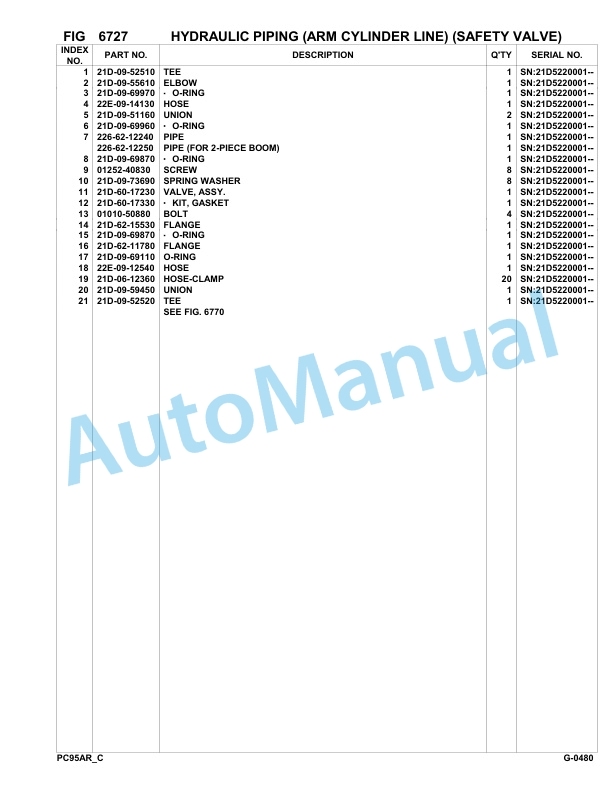 FIG 6727 HYDRAULIC PIPING (ARM CYLINDER LINE) (SAFETY VALVE)

| INDEX NO. | PART NO. | DESCRIPTION | Q'TY | SERIAL NO. |
|---|---|---|---|---|
| 1 | 21D-09-52510 | TEE | 1 | SN:21D5220001-- |
| 2 | 21D-09-55610 | ELBOW | 1 | SN:21D5220001-- |
| 3 | 21D-09-69970 | · O-RING | 1 | SN:21D5220001-- |
| 4 | 22E-09-14130 | HOSE | 1 | SN:21D5220001-- |
| 5 | 21D-09-51160 | UNION | 2 | SN:21D5220001-- |
| 6 | 21D-09-69960 | · O-RING | 1 | SN:21D5220001-- |
| 7 | 226-62-12240 | PIPE | 1 | SN:21D5220001-- |
| | 226-62-12250 | PIPE (FOR 2-PIECE BOOM) | 1 | SN:21D5220001-- |
| 8 | 21D-09-69870 | · O-RING | 1 | SN:21D5220001-- |
| 9 | 01252-40830 | SCREW | 8 | SN:21D5220001-- |
| 10 | 21D-09-73690 | SPRING WASHER | 8 | SN:21D5220001-- |
| 11 | 21D-60-17230 | VALVE, ASSY. | 1 | SN:21D5220001-- |
| 12 | 21D-60-17330 | · KIT, GASKET | 1 | SN:21D5220001-- |
| 13 | 01010-50880 | BOLT | 4 | SN:21D5220001-- |
| 14 | 21D-62-15530 | FLANGE | 1 | SN:21D5220001-- |
| 15 | 21D-09-69870 | · O-RING | 1 | SN:21D5220001-- |
| 16 | 21D-62-11780 | FLANGE | 1 | SN:21D5220001-- |
| 17 | 21D-09-69110 | O-RING | 1 | SN:21D5220001-- |
| 18 | 22E-09-12540 | HOSE | 1 | SN:21D5220001-- |
| 19 | 21D-06-12360 | HOSE-CLAMP | 20 | SN:21D5220001-- |
| 20 | 21D-09-59450 | UNION | 1 | SN:21D5220001-- |
| 21 | 21D-09-52520 | TEE | 1 | SN:21D5220001-- |
| | | SEE FIG. 6770 | | |

AutoManual

PC95AR_C G-0480